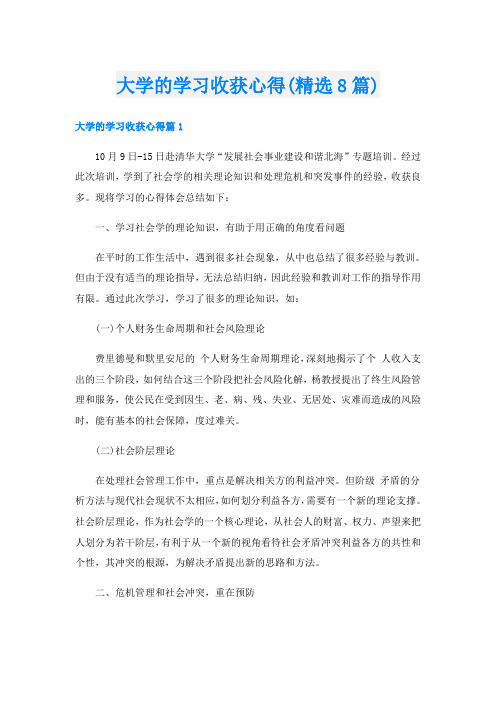 大学的学习收获心得(精选8篇)

大学的学习收获心得篇1

10月9日-15日赴清华大学“发展社会事业建设和谐北海”专题培训。经过此次培训，学到了社会学的相关理论知识和处理危机和突发事件的经验，收获良多。现将学习的心得体会总结如下：

一、学习社会学的理论知识，有助于用正确的角度看问题

在平时的工作生活中，遇到很多社会现象，从中也总结了很多经验与教训。但由于没有适当的理论指导，无法总结归纳，因此经验和教训对工作的指导作用有限。通过此次学习，学习了很多的理论知识，如：

(一)个人财务生命周期和社会风险理论

费里德曼和默里安尼的 个人财务生命周期理论，深刻地揭示了个 人收入支出的三个阶段，如何结合这三个阶段把社会风险化解，杨教授提出了终生风险管理和服务，使公民在受到因生、老、病、残、失业、无居处、灾难而造成的风险时，能有基本的社会保障，度过难关。

(二)社会阶层理论

在处理社会管理工作中，重点是解决相关方的利益冲突。但阶级 矛盾的分析方法与现代社会现状不太相应，如何划分利益各方，需要有一个新的理论支撑。社会阶层理论，作为社会学的一个核心理论，从社会人的财富、权力、声望来把人划分为若干阶层，有利于从一个新的视角看待社会矛盾冲突利益各方的共性和个性，其冲突的根源，为解决矛盾提出新的思路和方法。

二、危机管理和社会冲突，重在预防